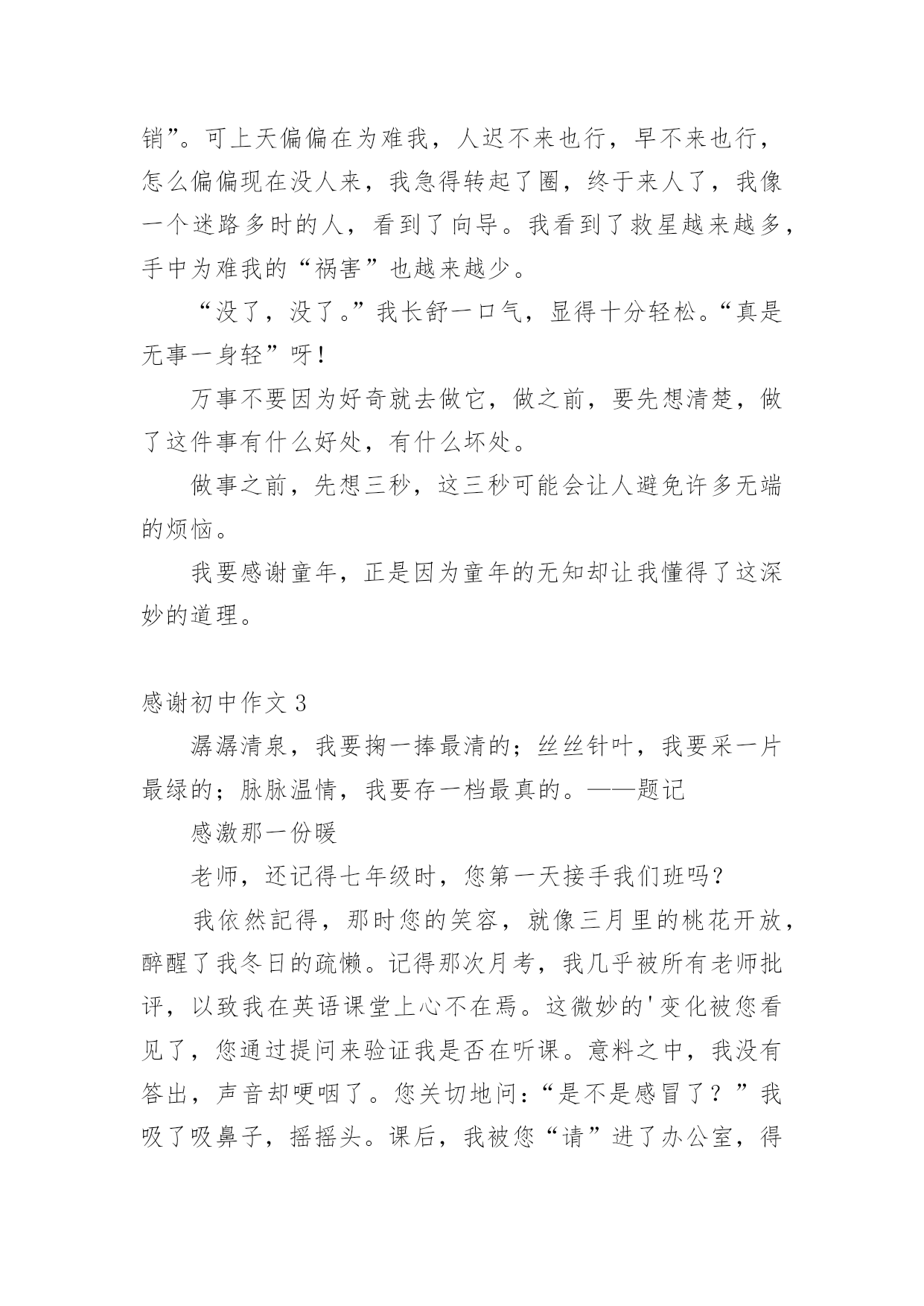 销”。可上天偏偏在为难我，人迟不来也行，早不来也行，怎么偏偏现在没人来，我急得转起了圈，终于来人了，我像一个迷路多时的人，看到了向导。我看到了救星越来越多，手中为难我的“祸害”也越来越少。

“没了，没了。”我长舒一口气，显得十分轻松。“真是无事一身轻”呀！

万事不要因为好奇就去做它，做之前，要先想清楚，做了这件事有什么好处，有什么坏处。

做事之前，先想三秒，这三秒可能会让人避免许多无端的烦恼。

我要感谢童年，正是因为童年的无知却让我懂得了这深妙的道理。

感谢初中作文 3

潺潺清泉，我要掬一捧最清的；丝丝针叶，我要采一片最绿的；脉脉温情，我要存一档最真的。——题记

感激那一份暖

老师，还记得七年级时，您第一天接手我们班吗？

我依然記得，那时您的笑容，就像三月里的桃花开放，醉醒了我冬日的疏懒。记得那次月考，我几乎被所有老师批评，以致我在英语课堂上心不在焉。这微妙的'变化被您看见了，您通过提问来验证我是否在听课。意料之中，我没有答出，声音却哽咽了。您关切地问：“是不是感冒了？”我吸了吸鼻子，摇摇头。课后，我被您“请”进了办公室，得